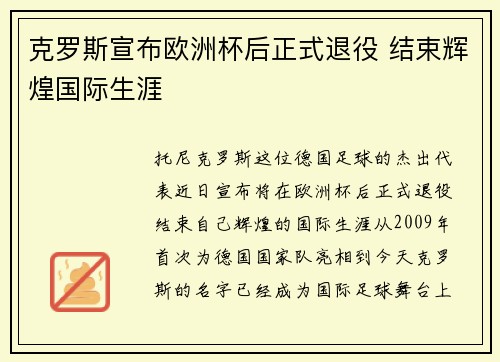 克罗斯宣布欧洲杯后正式退役 结束辉煌国际生涯

托尼克罗斯这位德国足球的杰出代表近日宣布将在欧洲杯后正式退役结束自己辉煌的国际生涯从2009年首次为德国国家队亮相到今天克罗斯的名字已经成为国际足球舞台上